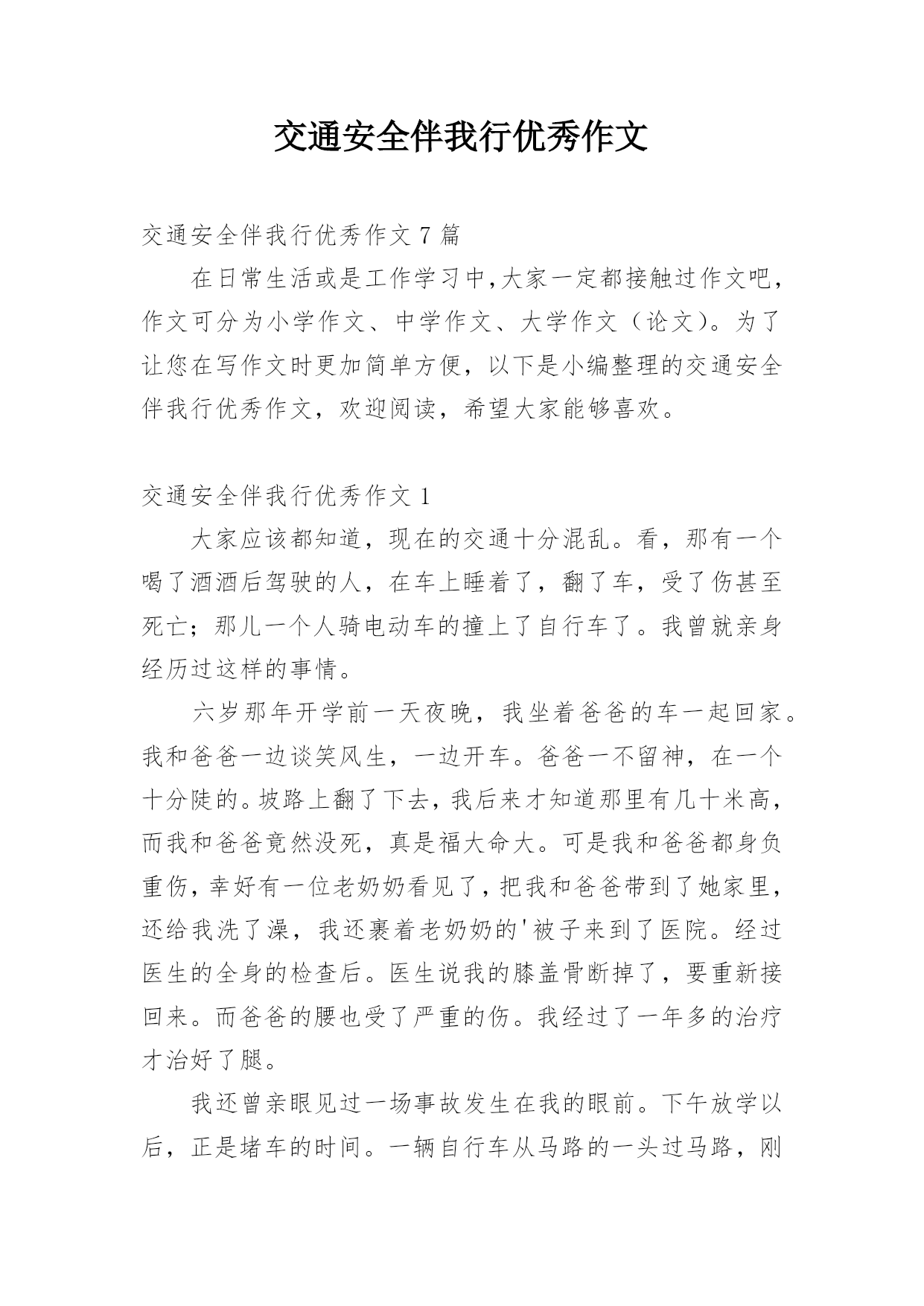 交通安全伴我行优秀作文

交通安全伴我行优秀作文 7 篇

在日常生活或是工作学习中,大家一定都接触过作文吧,作文可分为小学作文、中学作文、大学作文（论文)。为了让您在写作文时更加简单方便，以下是小编整理的交通安全伴我行优秀作文，欢迎阅读，希望大家能够喜欢。

交通安全伴我行优秀作文 1

大家应该都知道，现在的交通十分混乱。看，那有一个喝了酒酒后驾驶的人，在车上睡着了，翻了车，受了伤甚至死亡；那儿一个人骑电动车的撞上了自行车了。我曾就亲身经历过这样的事情。

六岁那年开学前一天夜晚，我坐着爸爸的车一起回家。我和爸爸一边谈笑风生，一边开车。爸爸一不留神，在一个十分陡的。坡路上翻了下去，我后来才知道那里有几十米高，而我和爸爸竟然没死，真是福大命大。可是我和爸爸都身负重伤，幸好有一位老奶奶看见了，把我和爸爸带到了她家里，还给我洗了澡，我还裹着老奶奶的'被子来到了医院。经过医生的全身的检查后。医生说我的膝盖骨断掉了，要重新接回来。而爸爸的腰也受了严重的伤。我经过了一年多的治疗才治好了腿。

我还曾亲眼见过一场事故发生在我的眼前。下午放学以后，正是堵车的时间。一辆自行车从马路的一头过马路，刚